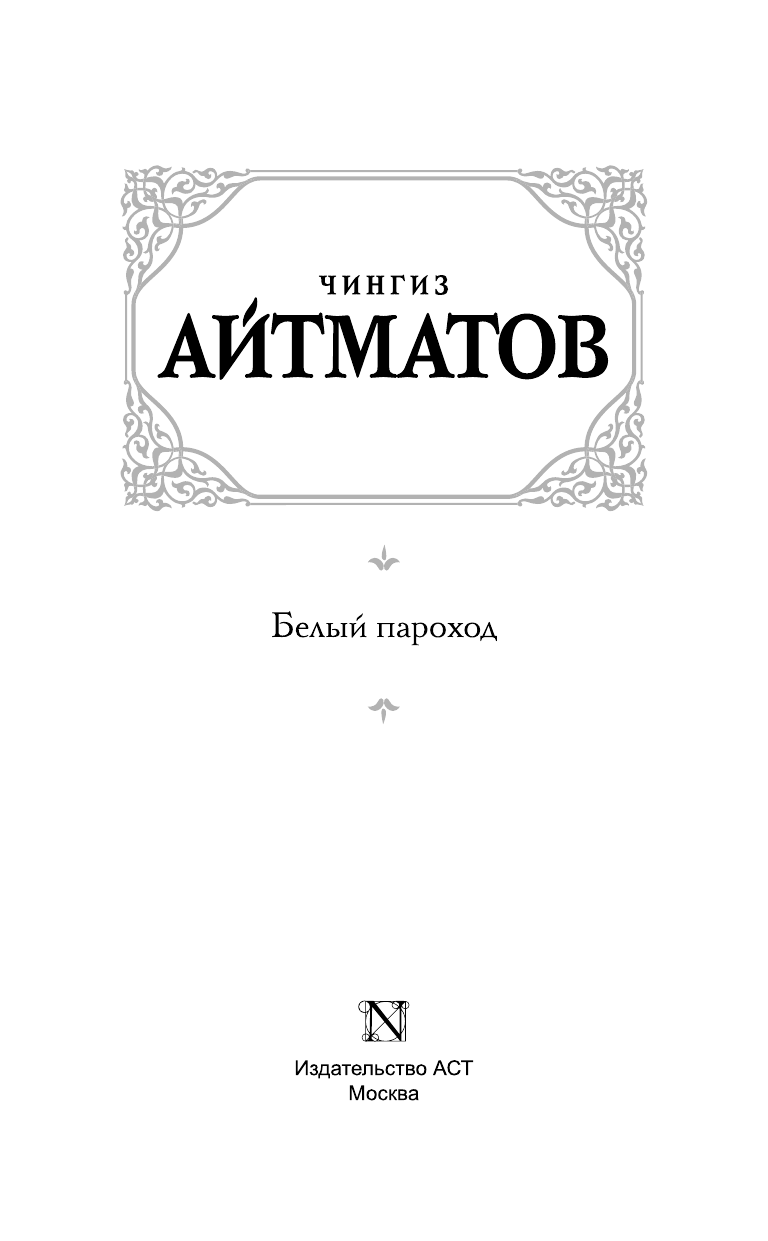 ЧИНГИЗ
АЙТМАТОВ

Белый пароход

N

Издательство АСТ
Москва